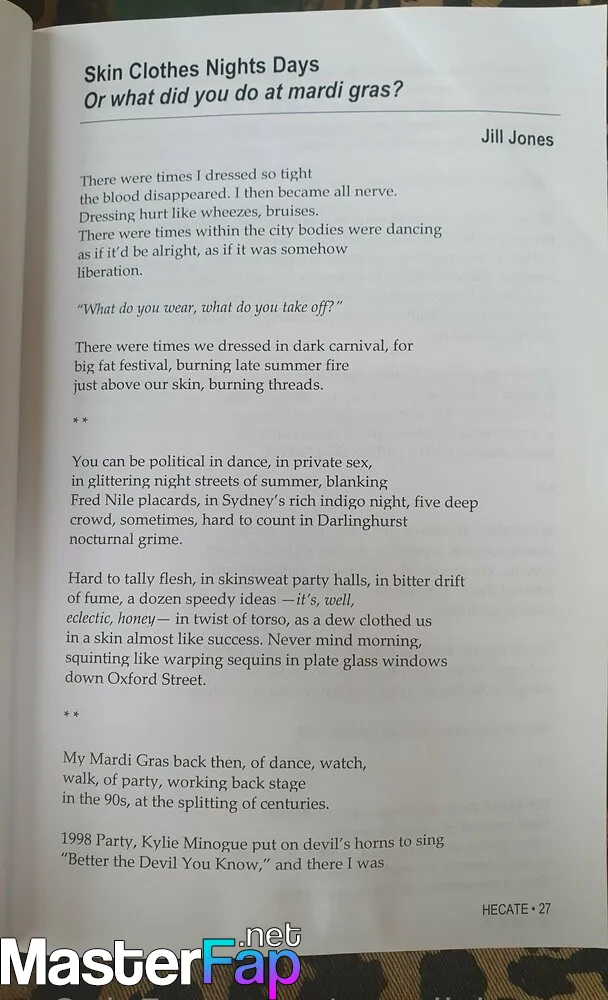 Skin Clothes Nights Days
Or what did you do at mardi gras?

Jill Jones

There were times I dressed so tight
the blood disappeared. I then became all nerve.
Dressing hurt like wheezes, bruises.
There were times within the city bodies were dancing
as if it'd be alright, as if it was somehow
liberation.

"What do you wear, what do you take off?"

There were times we dressed in dark carnival, for
big fat festival, burning late summer fire
just above our skin, burning threads.

**

You can be political in dance, in private sex,
in glittering night streets of summer, blanking
Fred Nile placards, in Sydney's rich indigo night, five deep
crowd, sometimes, hard to count in Darlinghurst
nocturnal grime.

Hard to tally flesh, in skinsweat party halls, in bitter drift
of fume, a dozen speedy ideas —it's, well,
eclectic, honey— in twist of torso, as a dew clothed us
in a skin almost like success. Never mind morning,
squinting like warping sequins in plate glass windows
down Oxford Street.

**

My Mardi Gras back then, of dance, watch,
walk, of party, working back stage
in the 90s, at the splitting of centuries.

1998 Party, Kylie Minogue put on devil's horns to sing
"Better the Devil You Know," and there I was

HECATE • 27

MasterFap.net